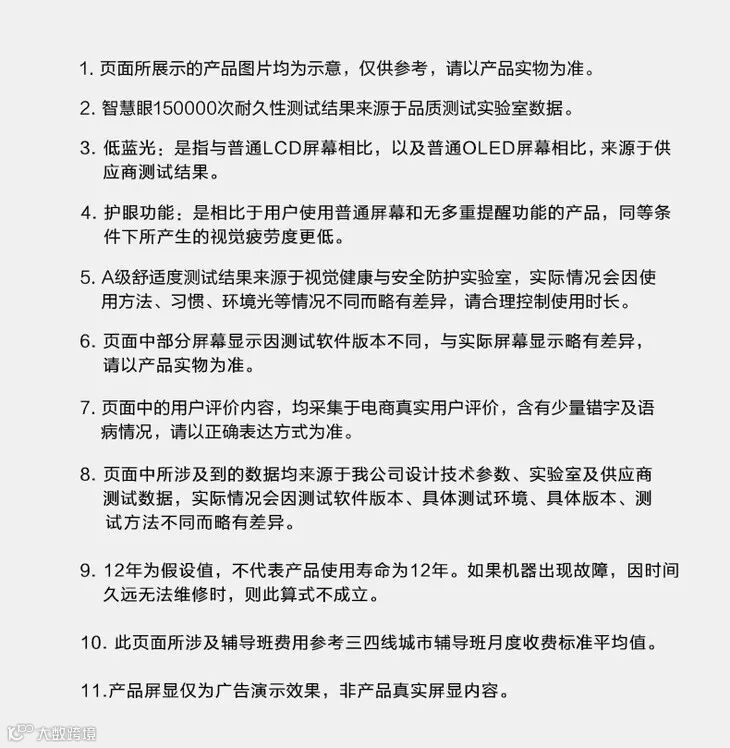 1. 页面所展示的产品图片均为示意，仅供参考，请以产品实物为准。

2. 智慧眼150000次耐久性测试结果来源于品质测试实验室数据。

3. 低蓝光：是指与普通LCD屏幕相比，以及普通OLED屏幕相比，来源于供应商测试结果。

4. 护眼功能：是相比于用户使用普通屏幕和无多重提醒功能的产品，同等条件下所产生的视觉疲劳度更低。

5. A级舒适度测试结果来源于视觉健康与安全防护实验室，实际情况会因使用方法、习惯、环境光等情况不同而略有差异，请合理控制使用时长。

6. 页面中部分屏幕显示因测试软件版本不同，与实际屏幕显示略有差异，请以产品实物为准。

7. 页面中的用户评价内容，均采集于电商真实用户评价，含有少量错字及语病情况，请以正确表达方式为准。

8. 页面中所涉及到的数据均来源于我公司设计技术参数、实验室及供应商测试数据，实际情况会因测试软件版本、具体测试环境、具体版本、测试方法不同而略有差异。

9. 12年为假设值，不代表产品使用寿命为12年。如果机器出现故障，因时间久远无法维修时，则此算式不成立。

10. 此页面所涉及辅导班费用参考三四线城市辅导班月度收费标准平均值。

11.产品屏显仅为广告演示效果，非产品真实屏显内容。

大数跨境